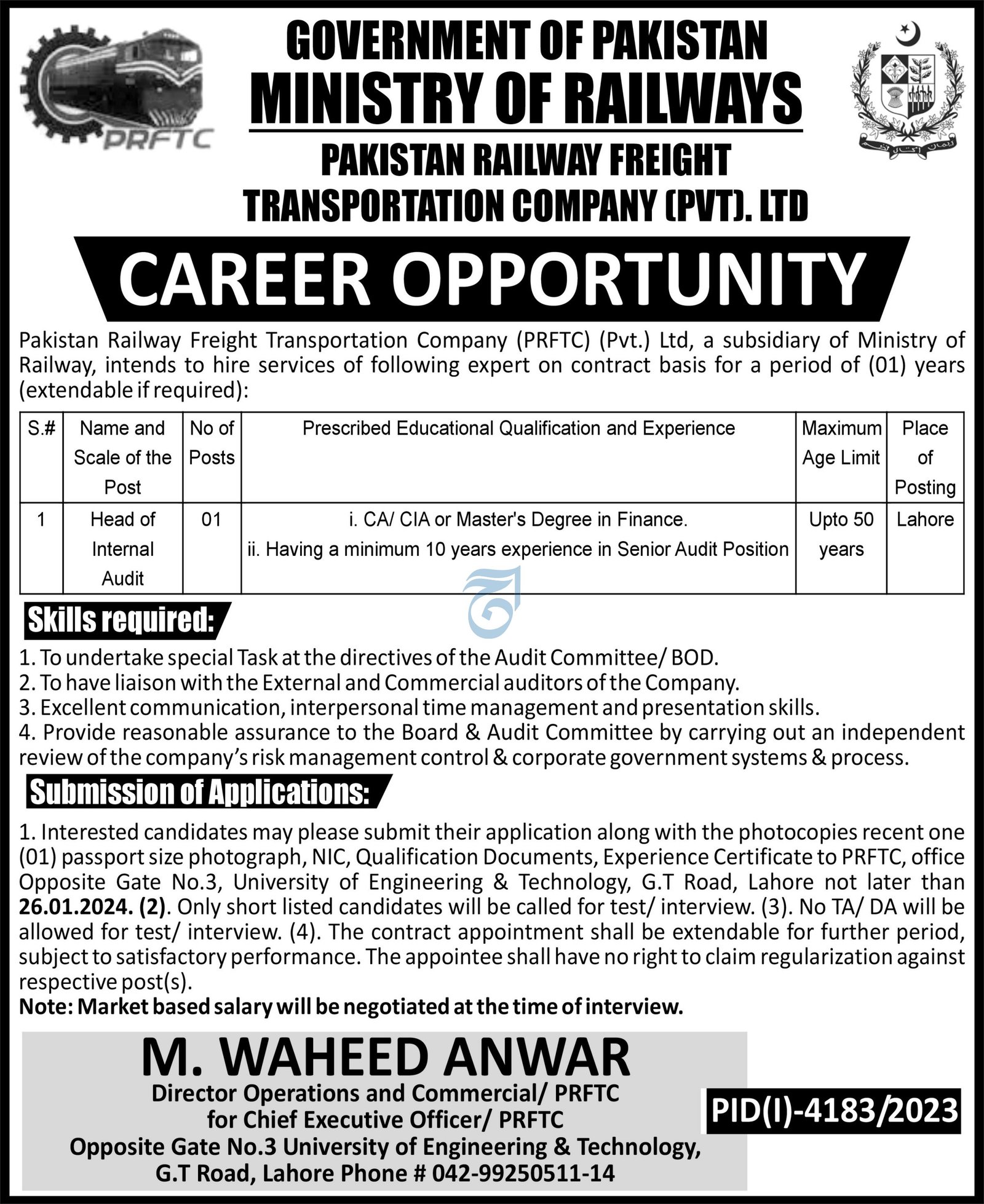 PRFTC

GOVERNMENT OF PAKISTAN
MINISTRY OF RAILWAYS
PAKISTAN RAILWAY FREIGHT TRANSPORTATION COMPANY (PVT). LTD

CAREER OPPORTUNITY

Pakistan Railway Freight Transportation Company (PRFTC) (Pvt.) Ltd, a subsidiary of Ministry of Railway, intends to hire services of following expert on contract basis for a period of (01) years (extendable if required):

| S.# | Name and Scale of the Post | No of Posts | Prescribed Educational Qualification and Experience | Maximum Age Limit | Place of Posting |
|---|---|---|---|---|---|
| 1 | Head of Internal Audit | 01 | i. CA/ CIA or Master's Degree in Finance. ii. Having a minimum 10 years experience in Senior Audit Position | Upto 50 years | Lahore |

Skills required:
1. To undertake special Task at the directives of the Audit Committee/ BOD.
2. To have liaison with the External and Commercial auditors of the Company.
3. Excellent communication, interpersonal time management and presentation skills.
4. Provide reasonable assurance to the Board & Audit Committee by carrying out an independent review of the company's risk management control & corporate government systems & process.

Submission of Applications:
1. Interested candidates may please submit their application along with the photocopies recent one (01) passport size photograph, NIC, Qualification Documents, Experience Certificate to PRFTC, office Opposite Gate No.3, University of Engineering & Technology, G.T Road, Lahore not later than 26.01.2024. (2). Only short listed candidates will be called for test/ interview. (3). No TA/ DA will be allowed for test/ interview. (4). The contract appointment shall be extendable for further period, subject to satisfactory performance. The appointee shall have no right to claim regularization against respective post(s).
Note: Market based salary will be negotiated at the time of interview.

M. WAHEED ANWAR
Director Operations and Commercial/ PRFTC
for Chief Executive Officer/ PRFTC
Opposite Gate No.3 University of Engineering & Technology,
G.T Road, Lahore Phone # 042-99250511-14

PID(I)-4183/2023